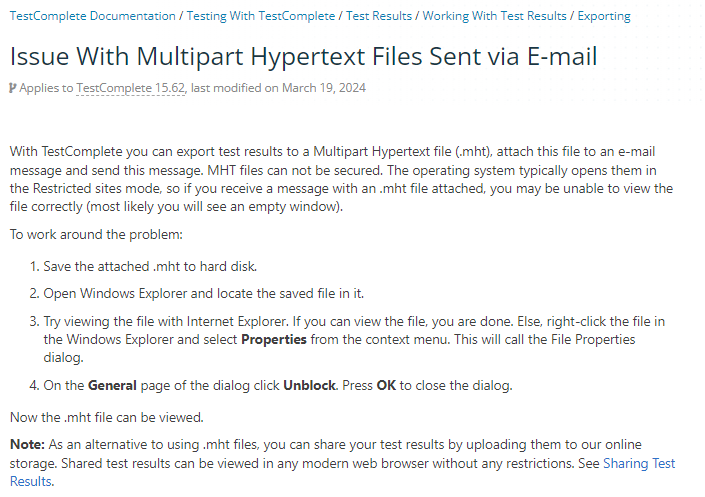 TestComplete Documentation / Testing With TestComplete / Test Results / Working With Test Results / Exporting

Issue With Multipart Hypertext Files Sent via E-mail

Applies to TestComplete 15.62, last modified on March 19, 2024

With TestComplete you can export test results to a Multipart Hypertext file (.mht), attach this file to an e-mail message and send this message. MHT files can not be secured. The operating system typically opens them in the Restricted sites mode, so if you receive a message with an .mht file attached, you may be unable to view the file correctly (most likely you will see an empty window).

To work around the problem:

1. Save the attached .mht to hard disk.

2. Open Windows Explorer and locate the saved file in it.

3. Try viewing the file with Internet Explorer. If you can view the file, you are done. Else, right-click the file in the Windows Explorer and select Properties from the context menu. This will call the File Properties dialog.

4. On the General page of the dialog click Unblock. Press OK to close the dialog.

Now the .mht file can be viewed.

Note: As an alternative to using .mht files, you can share your test results by uploading them to our online storage. Shared test results can be viewed in any modern web browser without any restrictions. See Sharing Test Results.